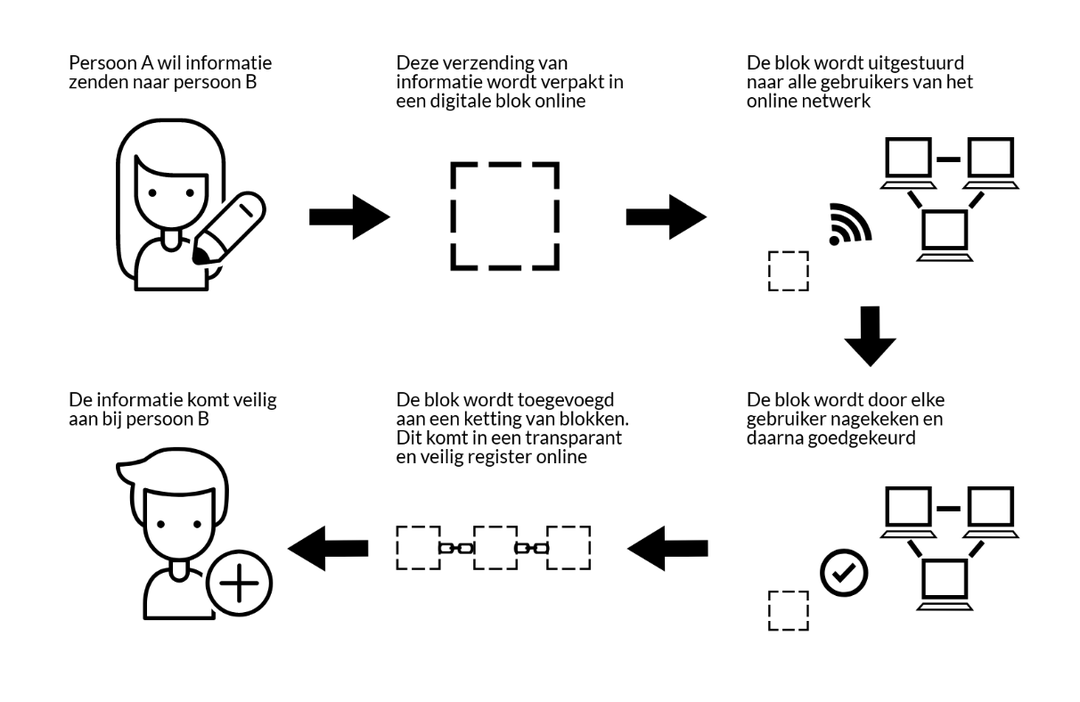 Persoon A wil informatie zenden naar persoon B

Deze verzending van informatie wordt verpakt in een digitale blok online

De blok wordt uitgestuurd naar alle gebruikers van het online netwerk

De blok wordt door elke gebruiker nagekeken en daarna goedgekeurd

De blok wordt toegevoegd aan een ketting van blokken. Dit komt in een transparant en veilig register online

De informatie komt veilig aan bij persoon B